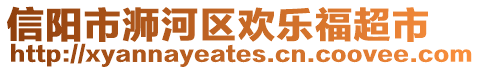 信阳市浉河区欢乐福超市
http://xyannayeates.cn.coovee.com